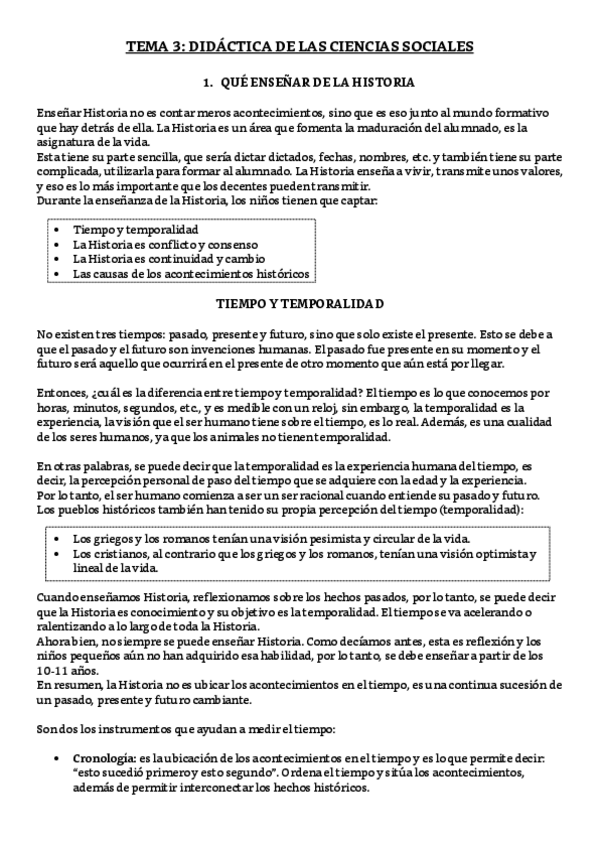 TEMA 3: DIDÁCTICA DE LAS CIENCIAS SOCIALES

1. QUÉ ENSEÑAR DE LA HISTORIA

Enseñar Historia no es contar meros acontecimientos, sino que es eso junto al mundo formativo que hay detrás de ella. La Historia es un área que fomenta la maduración del alumnado, es la asignatura de la vida.
Esta tiene su parte sencilla, que sería dictar dictados, fechas, nombres, etc. y también tiene su parte complicada, utilizarla para formar al alumnado. La Historia enseña a vivir, transmite unos valores, y eso es lo más importante que los decentes pueden transmitir.
Durante la enseñanza de la Historia, los niños tienen que captar:

• Tiempo y temporalidad
• La Historia es conflicto y consenso
• La Historia es continuidad y cambio
• Las causas de los acontecimientos históricos

TIEMPO Y TEMPORALIDAD

No existen tres tiempos: pasado, presente y futuro, sino que solo existe el presente. Esto se debe a que el pasado y el futuro son invenciones humanas. El pasado fue presente en su momento y el futuro será aquello que ocurrirá en el presente de otro momento que aún está por llegar.

Entonces, ¿cuál es la diferencia entre tiempo y temporalidad? El tiempo es lo que conocemos por horas, minutos, segundos, etc., y es medible con un reloj, sin embargo, la temporalidad es la experiencia, la visión que el ser humano tiene sobre el tiempo, es lo real. Además, es una cualidad de los seres humanos, ya que los animales no tienen temporalidad.

En otras palabras, se puede decir que la temporalidad es la experiencia humana del tiempo, es decir, la percepción personal de paso del tiempo que se adquiere con la edad y la experiencia.
Por lo tanto, el ser humano comienza a ser un ser racional cuando entiende su pasado y futuro.
Los pueblos históricos también han tenido su propia percepción del tiempo (temporalidad):

• Los griegos y los romanos tenían una visión pesimista y circular de la vida.
• Los cristianos, al contrario que los griegos y los romanos, tenían una visión optimista y lineal de la vida.

Cuando enseñamos Historia, reflexionamos sobre los hechos pasados, por lo tanto, se puede decir que la Historia es conocimiento y su objetivo es la temporalidad. El tiempo se va acelerando o ralentizando a lo largo de toda la Historia.
Ahora bien, no siempre se puede enseñar Historia. Como decíamos antes, esta es reflexión y los niños pequeños aún no han adquirido esa habilidad, por lo tanto, se debe enseñar a partir de los 10-11 años.
En resumen, la Historia no es ubicar los acontecimientos en el tiempo, es una continua sucesión de un pasado, presente y futuro cambiante.

Son dos los instrumentos que ayudan a medir el tiempo:

• Cronología: es la ubicación de los acontecimientos en el tiempo y es lo que permite decir: "esto sucedió primero y esto segundo". Ordena el tiempo y sitúa los acontecimientos, además de permitir interconectar los hechos históricos.